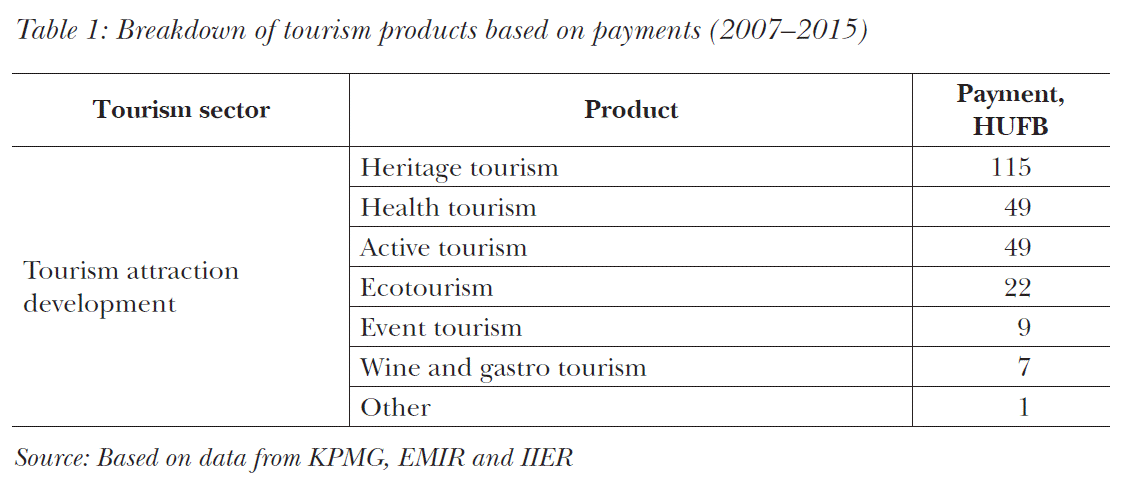 Table 1: Breakdown of tourism products based on payments (2007–2015)

| Tourism sector | Product | Payment, HUFB |
|---|---|---|
| Tourism attraction development | Heritage tourism | 115 |
| | Health tourism | 49 |
| | Active tourism | 49 |
| | Ecotourism | 22 |
| | Event tourism | 9 |
| | Wine and gastro tourism | 7 |
| | Other | 1 |

Source: Based on data from KPMG, EMIR and IIER